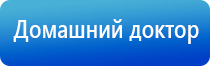 Домашний доктор